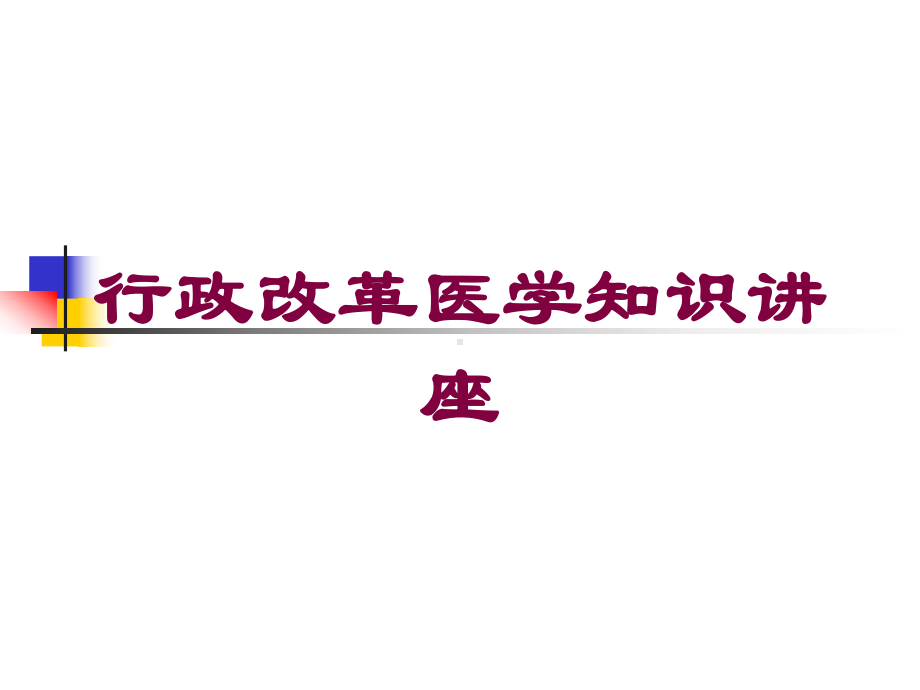 行政改革医学知识讲座